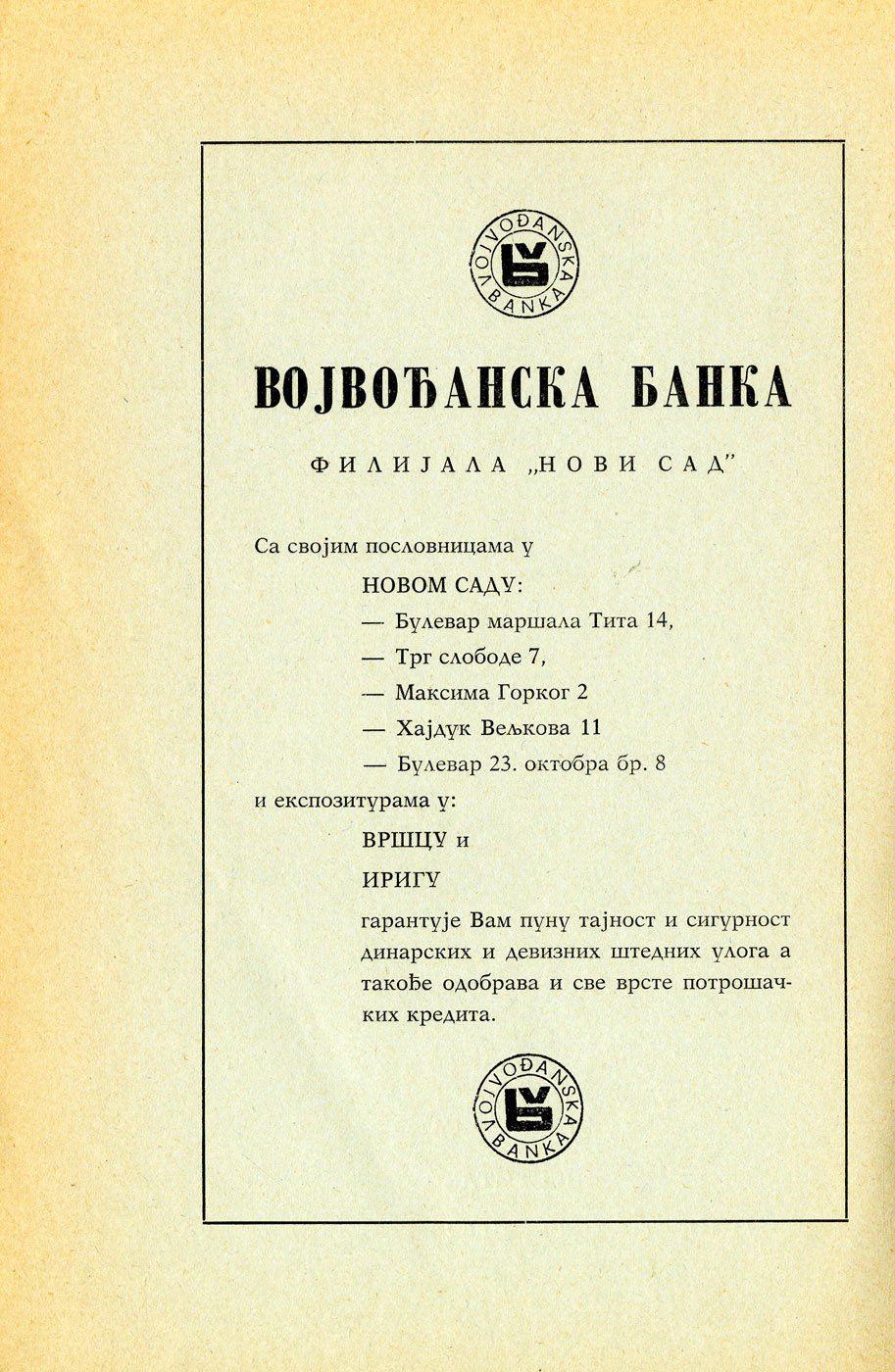 VOJVOĐANSKA BANKA

ВОЈВОЂАНСКА БАНКА

ФИЛИЈАЛА „НОВИ САД"

Са својим пословницама у

НОВОМ САДУ:

— Булевар маршала Тита 14,

— Трг слободе 7,

— Максима Горког 2

— Хајдук Вељкова 11

— Булевар 23. октобра бр. 8

и експозитурама у:

ВРШЦУ и

ИРИГУ

гарантује Вам пуну тајност и сигурност динарских и девизних штедних улога а такође одобрава и све врсте потрошачких кредита.

VOJVOĐANSKA BANKA